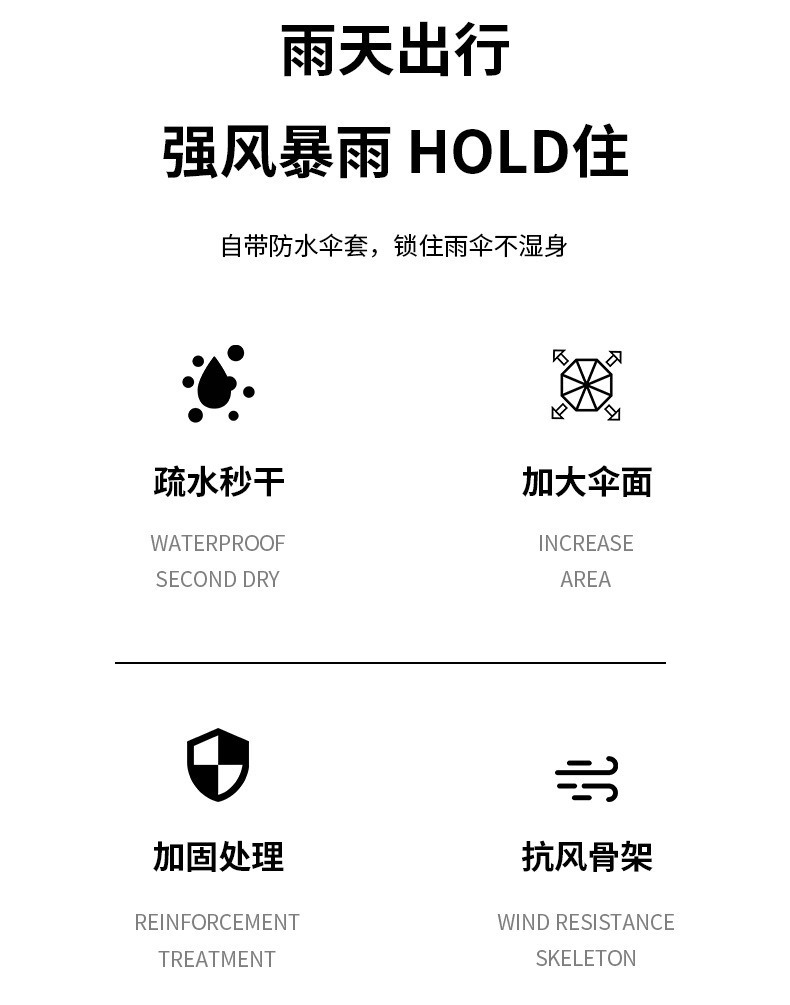 雨天出行

强风暴雨 HOLD住

自带防水伞套，锁住雨伞不湿身

疏水秒干

WATERPROOF
SECOND DRY

加大伞面

INCREASE
AREA

加固处理

REINFORCEMENT
TREATMENT

抗风骨架

WIND RESISTANCE
SKELETON